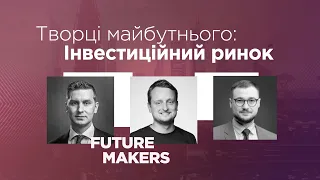 Творці майбутнього:
Інвестиційний ринок

FUTURE
MAKERS